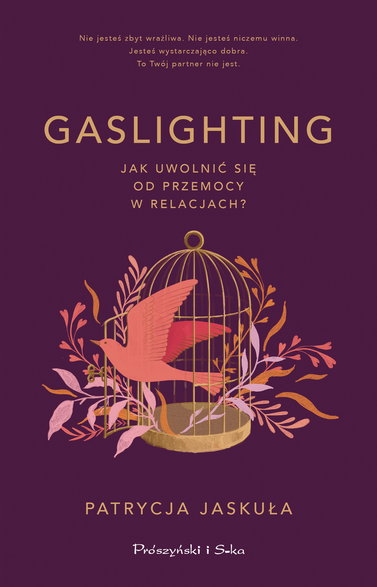 Nie jesteś zbyt wrażliwa. Nie jesteś niczemu winna.
Jesteś wystarczająco dobra.
To Twój partner nie jest.

GASLIGHTING

JAK UWOLNIĆ SIĘ OD PRZEMOCY W RELACJACH?

PATRYCJA JASKUŁA

Prószyński i S-ka